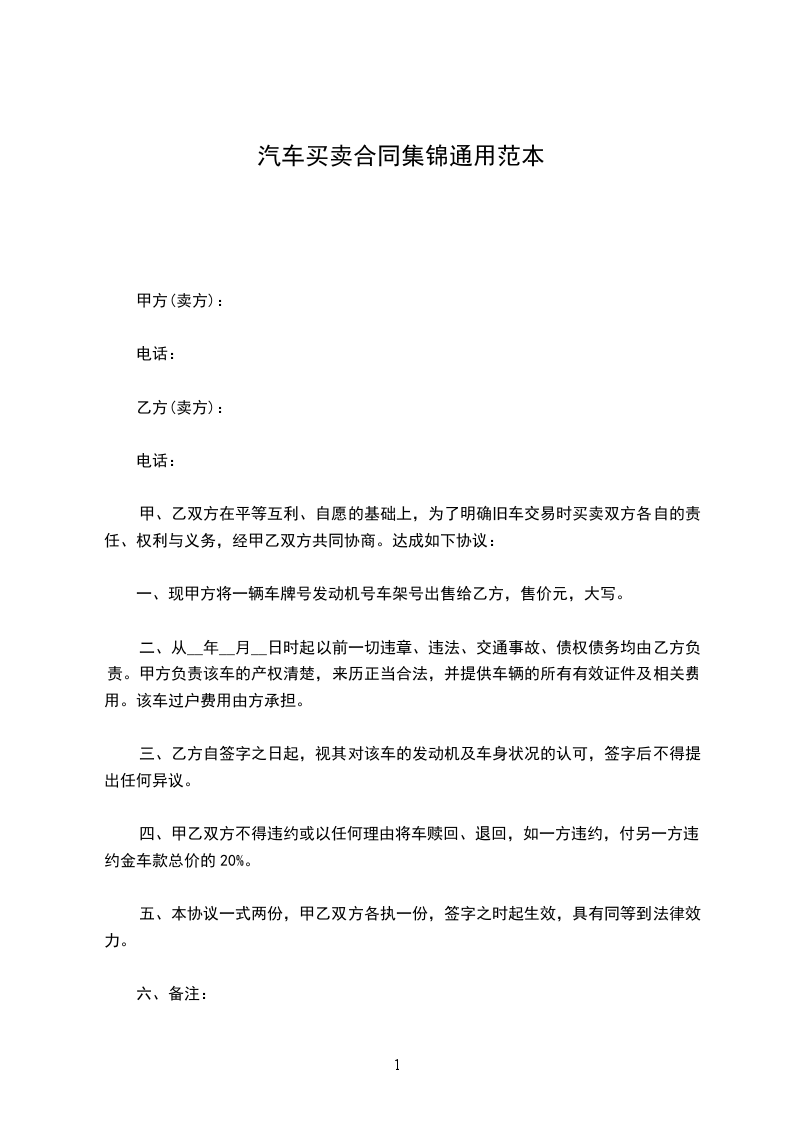 汽车买卖合同集锦通用范本

甲方(卖方)：

电话：

乙方(卖方)：

电话：

甲、乙双方在平等互利、自愿的基础上，为了明确旧车交易时买卖双方各自的责任、权利与义务，经甲乙双方共同协商。达成如下协议：

一、现甲方将一辆车牌号发动机号车架号出售给乙方，售价元，大写。

二、从__年__月__日时起以前一切违章、违法、交通事故、债权债务均由乙方负责。甲方负责该车的产权清楚，来历正当合法，并提供车辆的所有有效证件及相关费用。该车过户费用由方承担。

三、乙方自签字之日起，视其对该车的发动机及车身状况的认可，签字后不得提出任何异议。

四、甲乙双方不得违约或以任何理由将车赎回、退回，如一方违约，付另一方违约金车款总价的 20%。

五、本协议一式两份，甲乙双方各执一份，签字之时起生效，具有同等到法律效力。

六、备注：

1